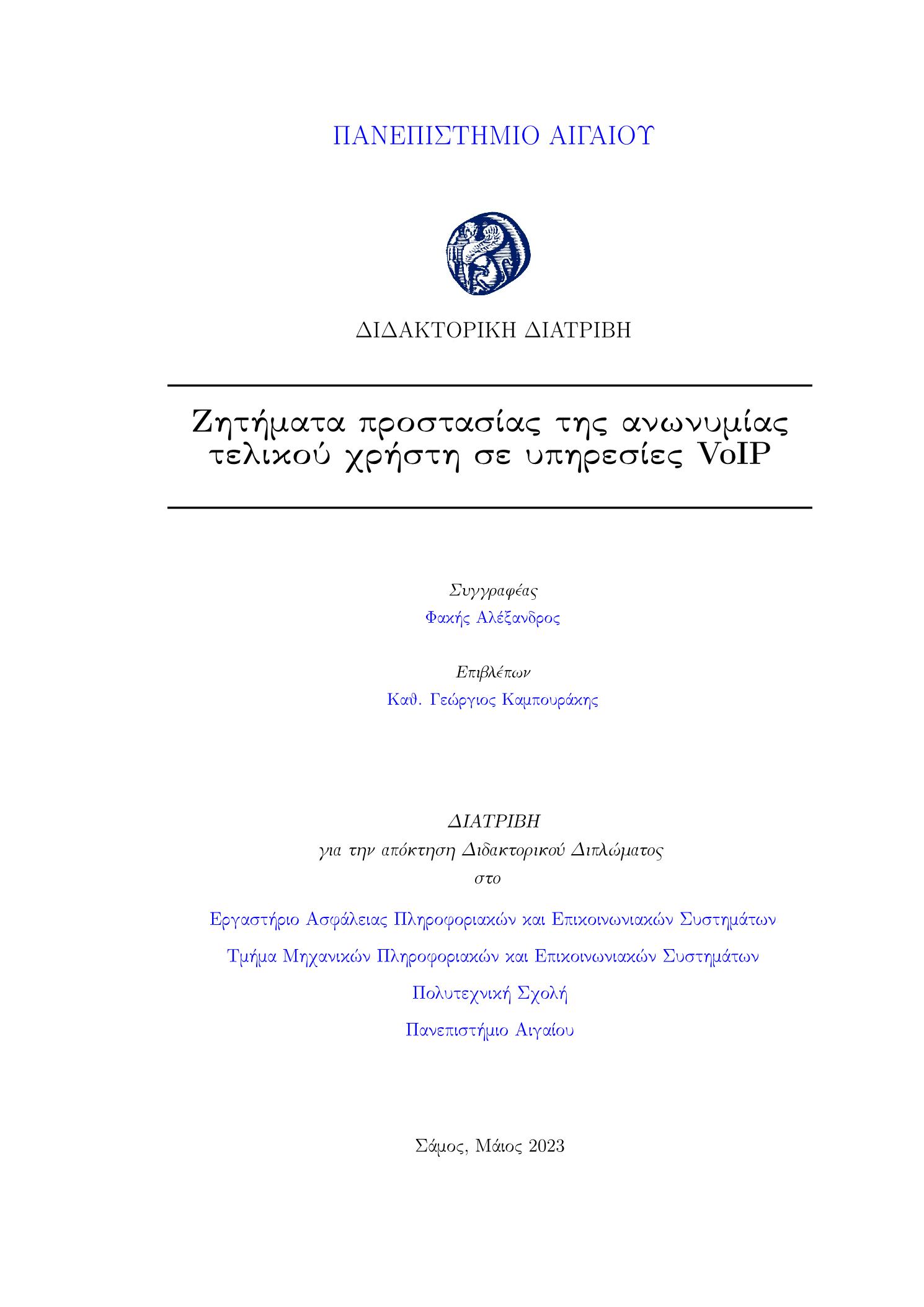 ΠΑΝΕΠΙΣΤΗΜΙΟ ΑΙΓΑΙΟΥ

ΔΙΔΑΚΤΟΡΙΚΗ ΔΙΑΤΡΙΒΗ

Ζητήματα προστασίας της ανωνυμίας τελικού χρήστη σε υπηρεσίες VoIP

Συγγραφέας
Φακής Αλέξανδρος

Επιβλέπων
Καθ. Γεώργιος Καμπουράκης

ΔΙΑΤΡΙΒΗ
για την απόκτηση Διδακτορικού Διπλώματος
στο

Εργαστήριο Ασφάλειας Πληροφοριακών και Επικοινωνιακών Συστημάτων

Τμήμα Μηχανικών Πληροφοριακών και Επικοινωνιακών Συστημάτων

Πολυτεχνική Σχολή

Πανεπιστήμιο Αιγαίου

Σάμος, Μάιος 2023